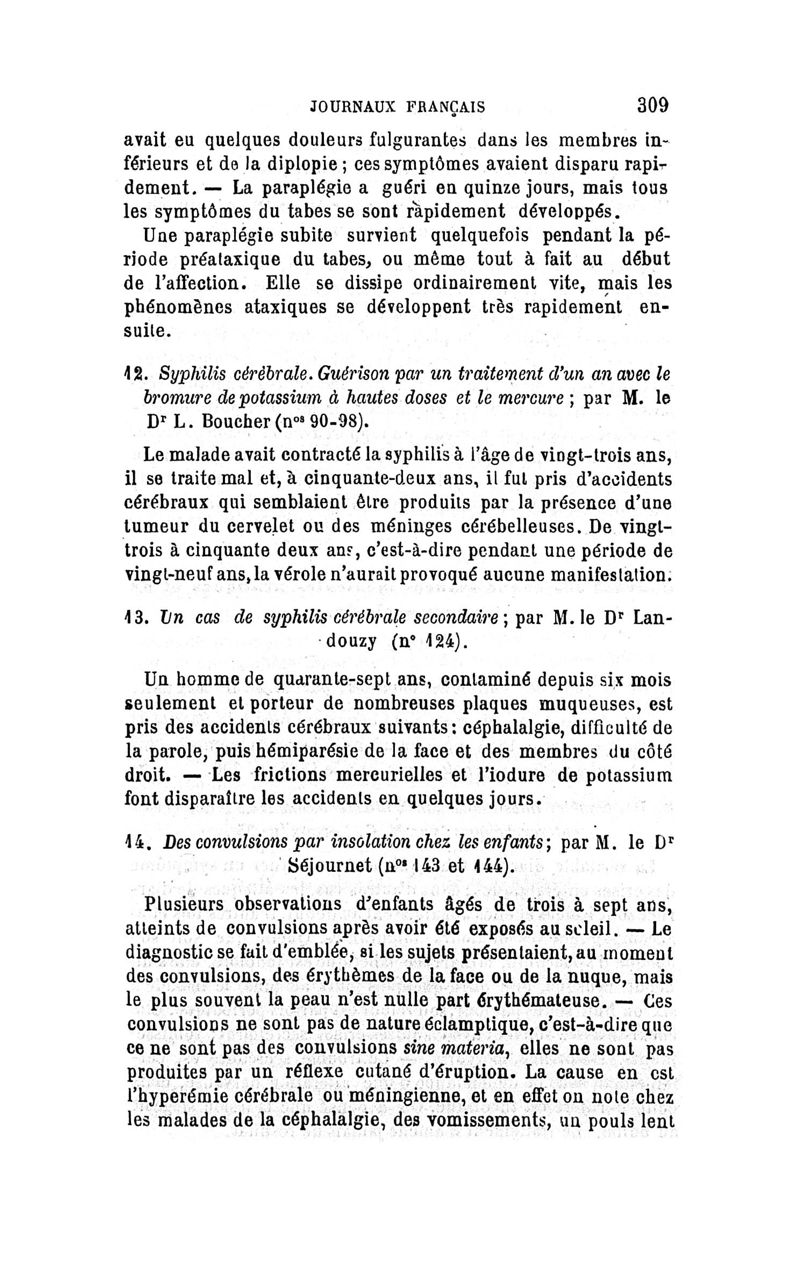 JOURNAUX FRANÇAIS 309

avait eu quelques douleurs fulgurantes dans les membres inférieurs et de la diplopie ; ces symptômes avaient disparu rapidement. — La paraplégie a guéri en quinze jours, mais tous les symptômes du tabes se sont rapidement développés.

Une paraplégie subite survient quelquefois pendant la période préataxique du tabes, ou même tout à fait au début de l'affection. Elle se dissipe ordinairement vite, mais les phénomènes ataxiques se développent très rapidement ensuite.

12. Syphilis cérébrale. Guérison par un traitement d'un an avec le bromure de potassium à hautes doses et le mercure ; par M. le Dr L. Boucher (nos 90-98).

Le malade avait contracté la syphilis à l'âge de vingt-trois ans, il se traite mal et, à cinquante-deux ans, il fut pris d'accidents cérébraux qui semblaient être produits par la présence d'une tumeur du cervelet ou des méninges cérébelleuses. De vingt-trois à cinquante deux ans, c'est-à-dire pendant une période de vingt-neuf ans, la vérole n'aurait provoqué aucune manifestation.

13. Un cas de syphilis cérébrale secondaire ; par M. le Dr Landouzy (n° 124).

Un homme de quarante-sept ans, contaminé depuis six mois seulement et porteur de nombreuses plaques muqueuses, est pris des accidents cérébraux suivants : céphalalgie, difficulté de la parole, puis hémiparésie de la face et des membres du côté droit. — Les frictions mercurielles et l'iodure de potassium font disparaître les accidents en quelques jours.

14. Des convulsions par insolation chez les enfants ; par M. le Dr Séjournet (nos 143 et 144).

Plusieurs observations d'enfants âgés de trois à sept ans, atteints de convulsions après avoir été exposés au soleil. — Le diagnostic se fait d'emblée, si les sujets présentaient, au moment des convulsions, des érythèmes de la face ou de la nuque, mais le plus souvent la peau n'est nulle part érythémateuse. — Ces convulsions ne sont pas de nature éclamptique, c'est-à-dire que ce ne sont pas des convulsions sine materia, elles ne sont pas produites par un réflexe cutané d'éruption. La cause en est l'hyperémie cérébrale ou méningienne, et en effet on note chez les malades de la céphalalgie, des vomissements, un pouls lent